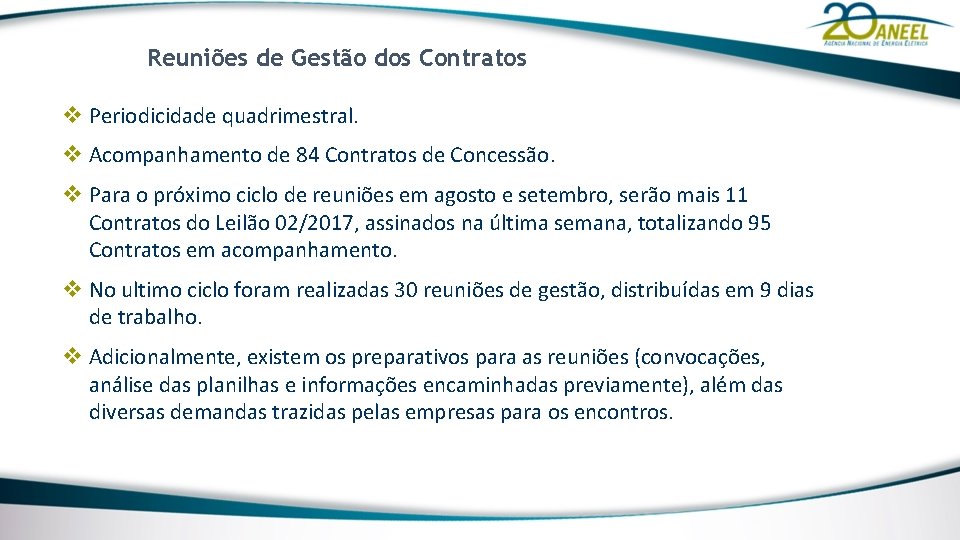 20 ANEEL
AGÊNCIA NACIONAL DE ENERGIA ELÉTRICA

Reuniões de Gestão dos Contratos

❖ Periodicidade quadrimestral.

❖ Acompanhamento de 84 Contratos de Concessão.

❖ Para o próximo ciclo de reuniões em agosto e setembro, serão mais 11 Contratos do Leilão 02/2017, assinados na última semana, totalizando 95 Contratos em acompanhamento.

❖ No ultimo ciclo foram realizadas 30 reuniões de gestão, distribuídas em 9 dias de trabalho.

❖ Adicionalmente, existem os preparativos para as reuniões (convocações, análise das planilhas e informações encaminhadas previamente), além das diversas demandas trazidas pelas empresas para os encontros.